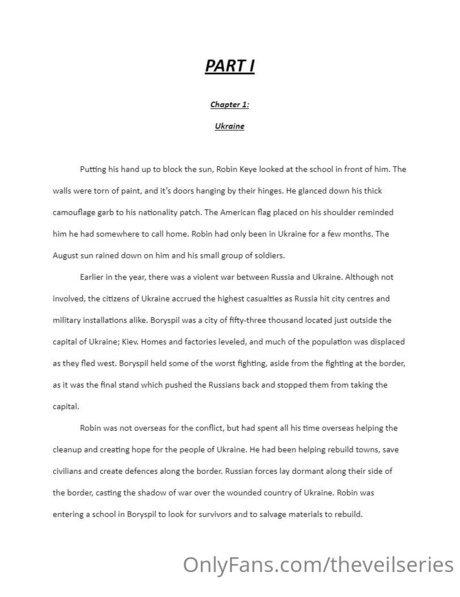 PART I

Chapter 1:

Ukraine

Putting his hand up to block the sun, Robin Keye looked at the school in front of him. The walls were torn of paint, and it's doors hanging by their hinges. He glanced down his thick camouflage garb to his nationality patch. The American flag placed on his shoulder reminded him he had somewhere to call home. Robin had only been in Ukraine for a few months. The August sun rained down on him and his small group of soldiers.

Earlier in the year, there was a violent war between Russia and Ukraine. Although not involved, the citizens of Ukraine accrued the highest casualties as Russia hit city centres and military installations alike. Boryspil was a city of fifty-three thousand located just outside the capital of Ukraine; Kiev. Homes and factories leveled, and much of the population was displaced as they fled west. Boryspil held some of the worst fighting, aside from the fighting at the border, as it was the final stand which pushed the Russians back and stopped them from taking the capital.

Robin was not overseas for the conflict, but had spent all his time overseas helping the cleanup and creating hope for the people of Ukraine. He had been helping rebuild towns, save civilians and create defences along the border. Russian forces lay dormant along their side of the border, casting the shadow of war over the wounded country of Ukraine. Robin was entering a school in Boryspil to look for survivors and to salvage materials to rebuild.

OnlyFans.com/theveilseries